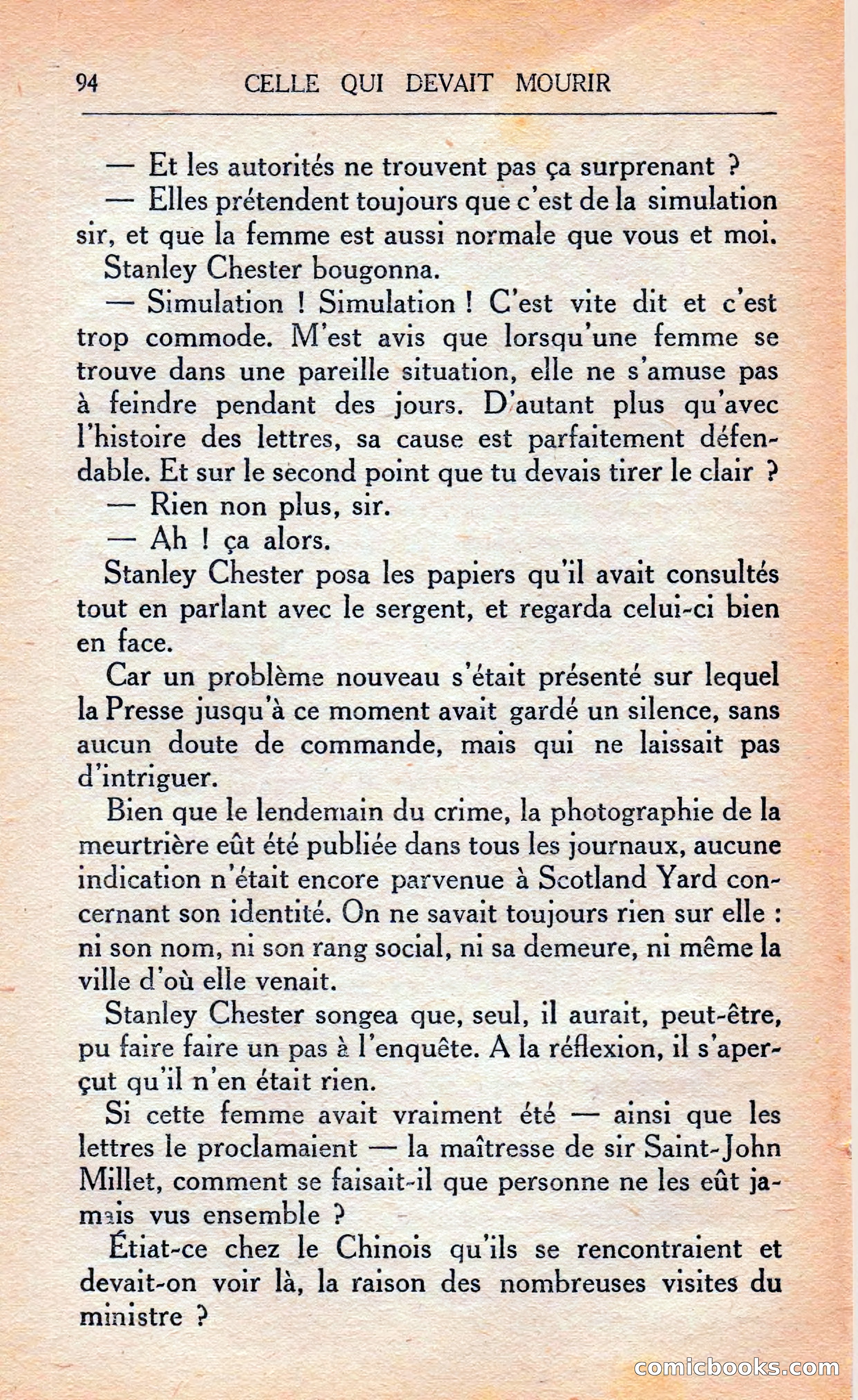 94 CELLE QUI DEVAIT MOURIR

— Et les autorités ne trouvent pas ça surprenant ?

— Elles prétendent toujours que c'est de la simulation sir, et que la femme est aussi normale que vous et moi.

Stanley Chester bougonna.

— Simulation ! Simulation ! C'est vite dit et c'est trop commode. M'est avis que lorsqu'une femme se trouve dans une pareille situation, elle ne s'amuse pas à feindre pendant des jours. D'autant plus qu'avec l'histoire des lettres, sa cause est parfaitement défendable. Et sur le second point que tu devais tirer le clair ?

— Rien non plus, sir.

— Ah ! ça alors.

Stanley Chester posa les papiers qu'il avait consultés tout en parlant avec le sergent, et regarda celui-ci bien en face.

Car un problème nouveau s'était présenté sur lequel la Presse jusqu'à ce moment avait gardé un silence, sans aucun doute de commande, mais qui ne laissait pas d'intriguer.

Bien que le lendemain du crime, la photographie de la meurtrière eût été publiée dans tous les journaux, aucune indication n'était encore parvenue à Scotland Yard concernant son identité. On ne savait toujours rien sur elle : ni son nom, ni son rang social, ni sa demeure, ni même la ville d'où elle venait.

Stanley Chester songea que, seul, il aurait, peut-être, pu faire faire un pas à l'enquête. A la réflexion, il s'aperçut qu'il n'en était rien.

Si cette femme avait vraiment été — ainsi que les lettres le proclamaient — la maîtresse de sir Saint-John Millet, comment se faisait-il que personne ne les eût jamais vus ensemble ?

Étiat-ce chez le Chinois qu'ils se rencontraient et devait-on voir là, la raison des nombreuses visites du ministre ?

comicbooks.com